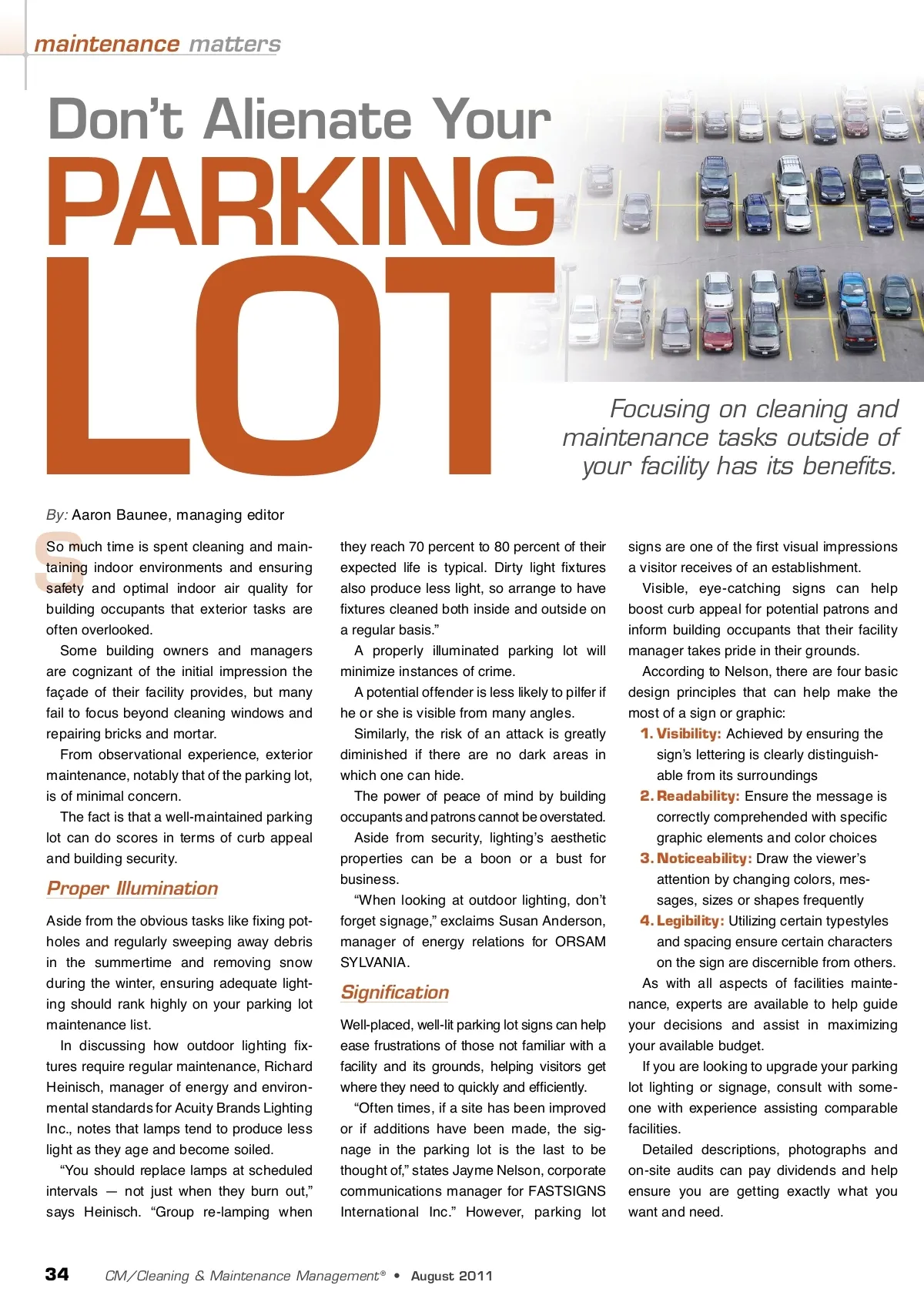 maintenance matters

Don't Alienate Your PARKING LOT

Focusing on cleaning and maintenance tasks outside of your facility has its benefits.

By: Aaron Baunee, managing editor

So much time is spent cleaning and maintaining indoor environments and ensuring safety and optimal indoor air quality for building occupants that exterior tasks are often overlooked.

Some building owners and managers are cognizant of the initial impression the façade of their facility provides, but many fail to focus beyond cleaning windows and repairing bricks and mortar.

From observational experience, exterior maintenance, notably that of the parking lot, is of minimal concern.

The fact is that a well-maintained parking lot can do scores in terms of curb appeal and building security.

Proper Illumination

Aside from the obvious tasks like fixing potholes and regularly sweeping away debris in the summertime and removing snow during the winter, ensuring adequate lighting should rank highly on your parking lot maintenance list.

In discussing how outdoor lighting fixtures require regular maintenance, Richard Heinisch, manager of energy and environmental standards for Acuity Brands Lighting Inc., notes that lamps tend to produce less light as they age and become soiled.

"You should replace lamps at scheduled intervals — not just when they burn out," says Heinisch. "Group re-lamping when they reach 70 percent to 80 percent of their expected life is typical. Dirty light fixtures also produce less light, so arrange to have fixtures cleaned both inside and outside on a regular basis."

A properly illuminated parking lot will minimize instances of crime.

A potential offender is less likely to pilfer if he or she is visible from many angles.

Similarly, the risk of an attack is greatly diminished if there are no dark areas in which one can hide.

The power of peace of mind by building occupants and patrons cannot be overstated.

Aside from security, lighting's aesthetic properties can be a boon or a bust for business.

"When looking at outdoor lighting, don't forget signage," exclaims Susan Anderson, manager of energy relations for ORSAM SYLVANIA.

Signification

Well-placed, well-lit parking lot signs can help ease frustrations of those not familiar with a facility and its grounds, helping visitors get where they need to quickly and efficiently.

"Often times, if a site has been improved or if additions have been made, the signage in the parking lot is the last to be thought of," states Jayme Nelson, corporate communications manager for FASTSIGNS International Inc." However, parking lot signs are one of the first visual impressions a visitor receives of an establishment.

Visible, eye-catching signs can help boost curb appeal for potential patrons and inform building occupants that their facility manager takes pride in their grounds.

According to Nelson, there are four basic design principles that can help make the most of a sign or graphic:

1. Visibility: Achieved by ensuring the sign's lettering is clearly distinguishable from its surroundings
2. Readability: Ensure the message is correctly comprehended with specific graphic elements and color choices
3. Noticeability: Draw the viewer's attention by changing colors, messages, sizes or shapes frequently
4. Legibility: Utilizing certain typestyles and spacing ensure certain characters on the sign are discernible from others.

As with all aspects of facilities maintenance, experts are available to help guide your decisions and assist in maximizing your available budget.

If you are looking to upgrade your parking lot lighting or signage, consult with someone with experience assisting comparable facilities.

Detailed descriptions, photographs and on-site audits can pay dividends and help ensure you are getting exactly what you want and need.

34 CM/Cleaning & Maintenance Management® • August 2011